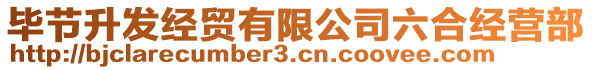 毕节升发经贸有限公司六合经营部
http://bjclarecumber3.cn.coovee.com